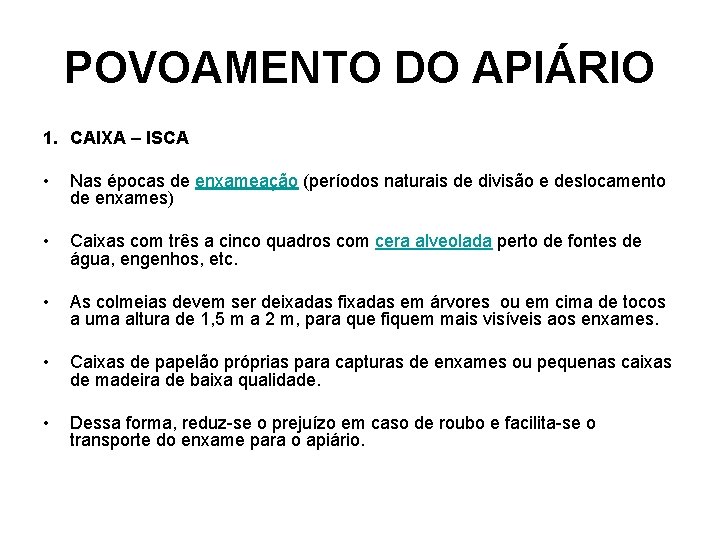 POVOAMENTO DO APIÁRIO

1. CAIXA – ISCA

• Nas épocas de enxameação (períodos naturais de divisão e deslocamento de enxames)

• Caixas com três a cinco quadros com cera alveolada perto de fontes de água, engenhos, etc.

• As colmeias devem ser deixadas fixadas em árvores ou em cima de tocos a uma altura de 1,5 m a 2 m, para que fiquem mais visíveis aos enxames.

• Caixas de papelão próprias para capturas de enxames ou pequenas caixas de madeira de baixa qualidade.

• Dessa forma, reduz-se o prejuízo em caso de roubo e facilita-se o transporte do enxame para o apiário.